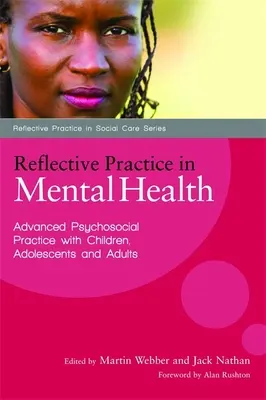 Reflective Practice in Social Care Series

Reflective Practice in
Mental Health

Advanced Psychosocial Practice with Children, Adolescents and Adults

Edited by Martin Webber and Jack Nathan

Foreword by Alan Rushton